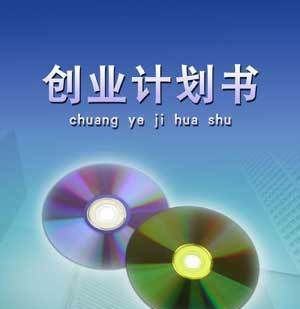 创业计划书
chuang ye ji hua shu